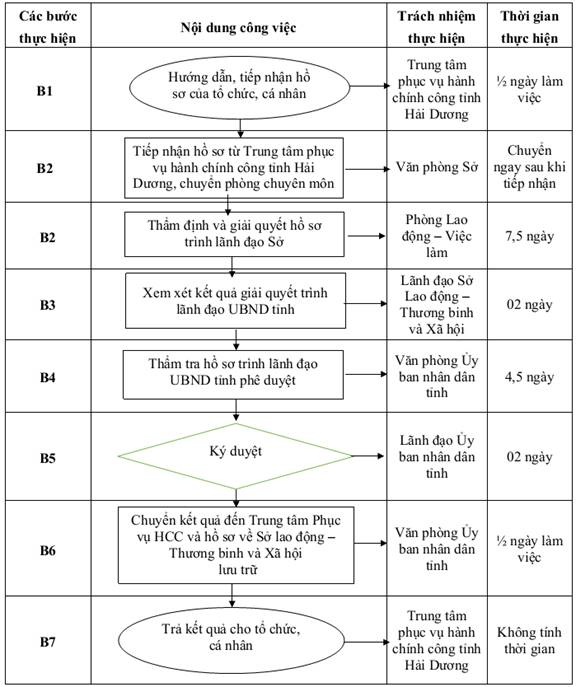 | Các bước thực hiện | Nội dung công việc | Trách nhiệm thực hiện | Thời gian thực hiện |
|---|---|---|---|
| B1 | Hướng dẫn, tiếp nhận hồ sơ của tổ chức, cá nhân | Trung tâm phục vụ hành chính công tỉnh Hải Dương | ½ ngày làm việc |
| B2 | Tiếp nhận hồ sơ từ Trung tâm phục vụ hành chính công tỉnh Hải Dương, chuyển phòng chuyên môn | Văn phòng Sở | Chuyển ngay sau khi tiếp nhận |
| B2 | Thẩm định và giải quyết hồ sơ trình lãnh đạo Sở | Phòng Lao động – Việc làm | 7,5 ngày |
| B3 | Xem xét kết quả giải quyết trình lãnh đạo UBND tỉnh | Lãnh đạo Sở Lao động – Thương binh và Xã hội | 02 ngày |
| B4 | Thẩm tra hồ sơ trình lãnh đạo UBND tỉnh phê duyệt | Văn phòng Ủy ban nhân dân tỉnh | 4,5 ngày |
| B5 | Ký duyệt | Lãnh đạo Ủy ban nhân dân tỉnh | 02 ngày |
| B6 | Chuyển kết quả đến Trung tâm Phục vụ HCC và hồ sơ về Sở lao động – Thương binh và Xã hội lưu trữ | Văn phòng Ủy ban nhân dân tỉnh | ½ ngày làm việc |
| B7 | Trả kết quả cho tổ chức, cá nhân | Trung tâm phục vụ hành chính công tỉnh Hải Dương | Không tính thời gian |